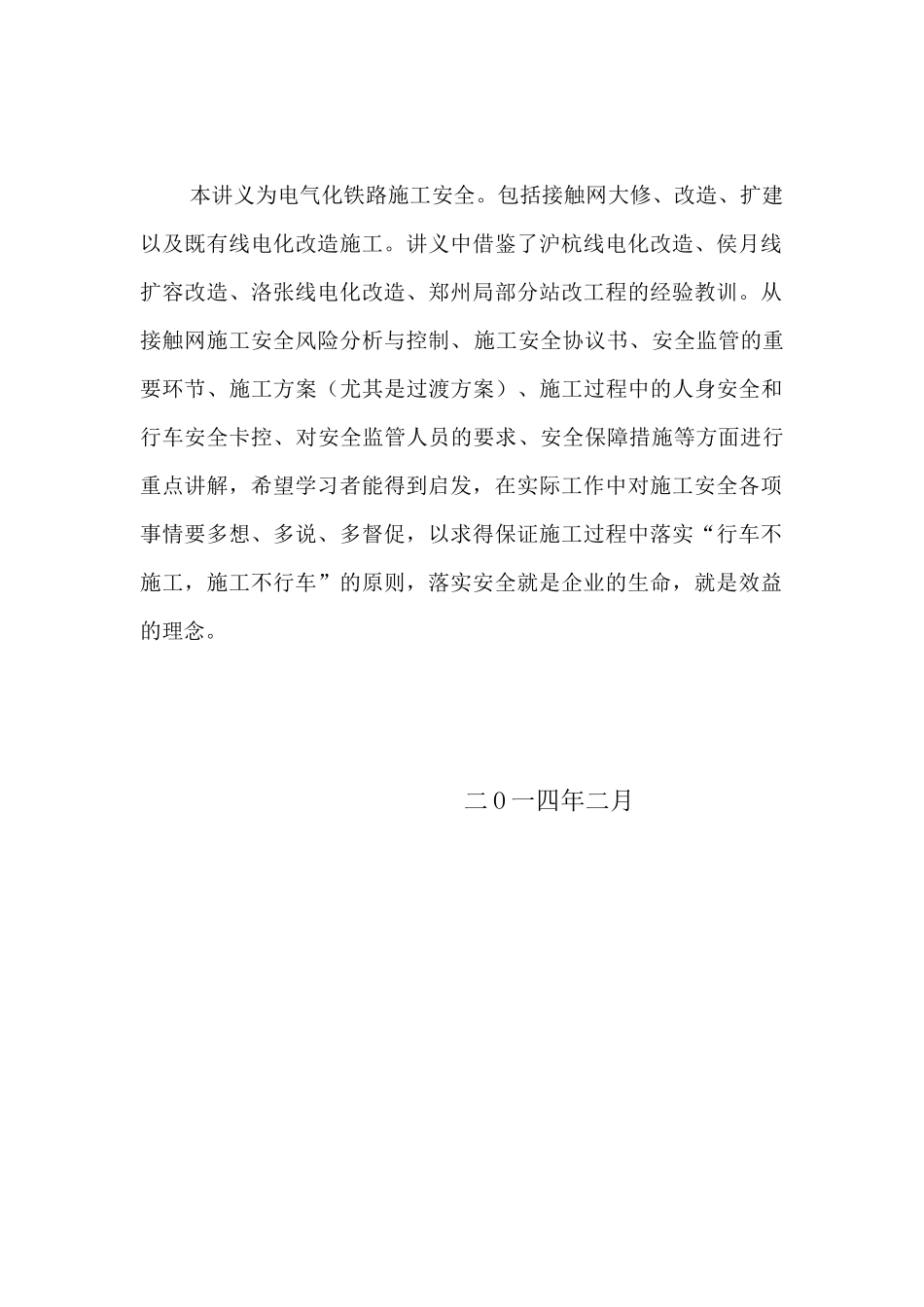 本讲义为电气化铁路施工安全。包括接触网大修、改造、扩建以及既有线电化改造施工。讲义中借鉴了沪杭线电化改造、侯月线扩容改造、洛张线电化改造、郑州局部分站改工程的经验教训。从接触网施工安全风险分析与控制、施工安全协议书、安全监管的重要环节、施工方案（尤其是过渡方案）、施工过程中的人身安全和行车安全卡控、对安全监管人员的要求、安全保障措施等方面进行重点讲解，希望学习者能得到启发，在实际工作中对施工安全各项事情要多想、多说、多督促，以求得保证施工过程中落实“行车不施工，施工不行车”的原则，落实安全就是企业的生命，就是效益的理念。

二0一四年二月